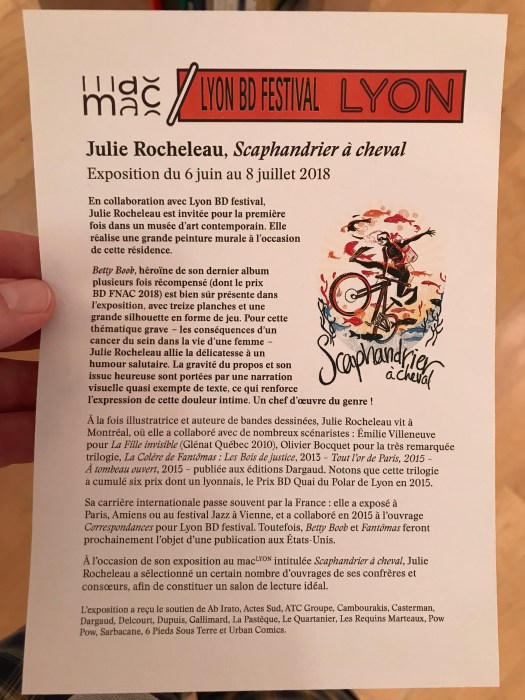 mac LYON BD FESTIVAL LYON

Julie Rocheleau, Scaphandrier à cheval

Exposition du 6 juin au 8 juillet 2018

En collaboration avec Lyon BD festival, Julie Rocheleau est invitée pour la première fois dans un musée d'art contemporain. Elle réalise une grande peinture murale à l'occasion de cette résidence.

Betty Boob, héroïne de son dernier album plusieurs fois récompensé (dont le prix BD FNAC 2018) est bien sûr présente dans l'exposition, avec treize planches et une grande silhouette en forme de jeu. Pour cette thématique grave – les conséquences d'un cancer du sein dans la vie d'une femme – Julie Rocheleau allie la délicatesse à un humour salutaire. La gravité du propos et son issue heureuse sont portées par une narration visuelle quasi exempte de texte, ce qui renforce l'expression de cette douleur intime. Un chef d'œuvre du genre !

Scaphandrier à cheval

À la fois illustratrice et auteure de bandes dessinées, Julie Rocheleau vit à Montréal, où elle a collaboré avec de nombreux scénaristes : Émilie Villeneuve pour La Fille invisible (Glénat Québec 2010), Olivier Bocquet pour la très remarquée trilogie, La Colère de Fantômas : Les Bois de justice, 2013 – Tout l'or de Paris, 2015 – À tombeau ouvert, 2015 – publiée aux éditions Dargaud. Notons que cette trilogie a cumulé six prix dont un lyonnais, le Prix BD Quai du Polar de Lyon en 2015.

Sa carrière internationale passe souvent par la France : elle a exposé à Paris, Amiens ou au festival Jazz à Vienne, et a collaboré en 2015 à l'ouvrage Correspondances pour Lyon BD festival. Toutefois, Betty Boob et Fantômas feront prochainement l'objet d'une publication aux États-Unis.

À l'occasion de son exposition au mac$^{LYON}$ intitulée Scaphandrier à cheval, Julie Rocheleau a sélectionné un certain nombre d'ouvrages de ses confrères et consœurs, afin de constituer un salon de lecture idéal.

L'exposition a reçu le soutien de Ab Irato, Actes Sud, ATC Groupe, Cambourakis, Casterman, Dargaud, Delcourt, Dupuis, Gallimard, La Pastèque, Le Quartanier, Les Requins Marteaux, Pow Pow, Sarbacane, 6 Pieds Sous Terre et Urban Comics.